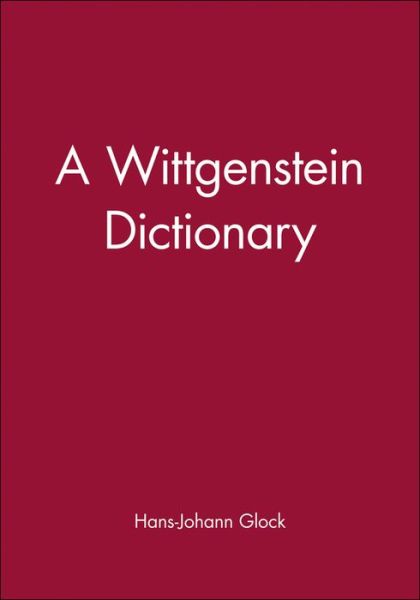 A Wittgenstein Dictionary

Hans-Johann Glock